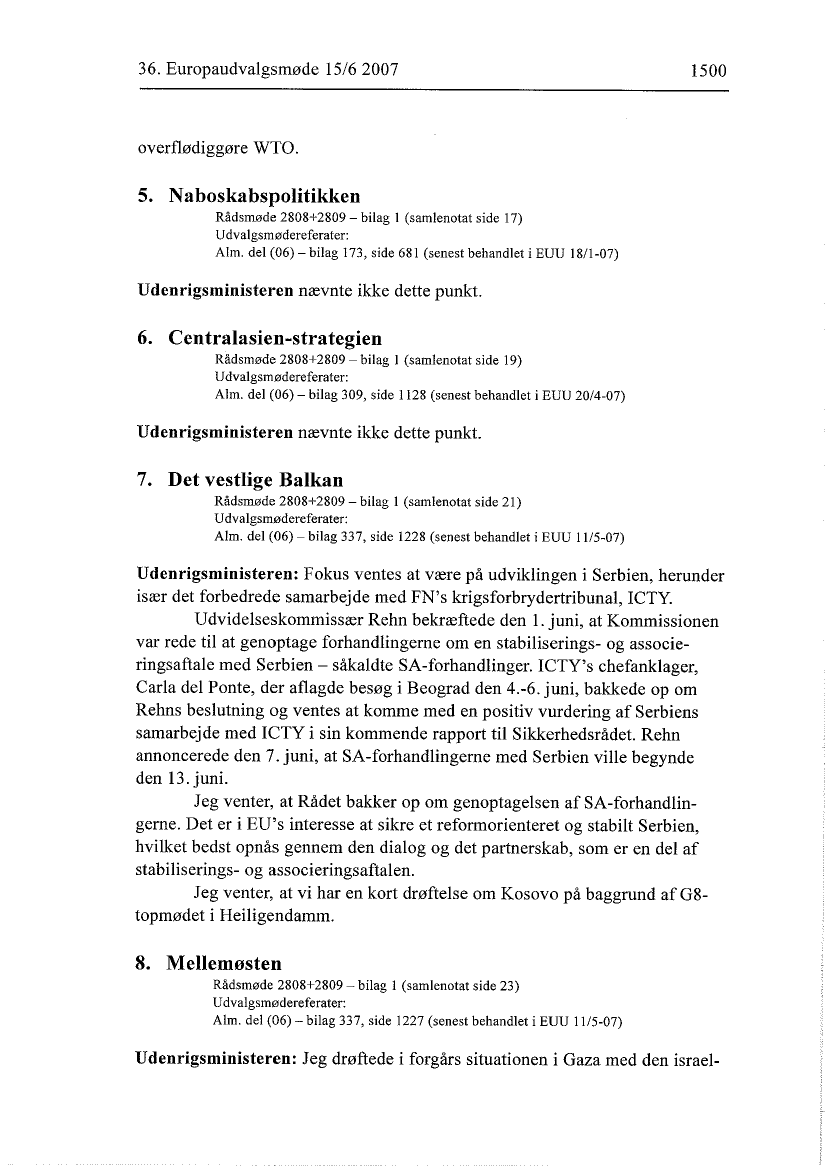 36. Europaudvalgsmøde 15/6 2007 1500

overflødiggøre WTO.

5. Naboskabspolitikken
Rådsmøde 2808+2809 – bilag 1 (samlenotat side 17)
Udvalgsmødereferater:
Alm. del (06) – bilag 173, side 681 (senest behandlet i EUU 18/1-07)

Udenrigsministeren nævnte ikke dette punkt.

6. Centralasien-strategien
Rådsmøde 2808+2809 – bilag 1 (samlenotat side 19)
Udvalgsmødereferater:
Alm. del (06) – bilag 309, side 1128 (senest behandlet i EUU 20/4-07)

Udenrigsministeren nævnte ikke dette punkt.

7. Det vestlige Balkan
Rådsmøde 2808+2809 – bilag 1 (samlenotat side 21)
Udvalgsmødereferater:
Alm. del (06) – bilag 337, side 1228 (senest behandlet i EUU 11/5-07)

Udenrigsministeren: Fokus ventes at være på udviklingen i Serbien, herunder især det forbedrede samarbejde med FN's krigsforbrydertribunal, ICTY.

Udvidelseskommissær Rehn bekræftede den 1. juni, at Kommissionen var rede til at genoptage forhandlingerne om en stabiliserings- og associeringsaftale med Serbien – såkaldte SA-forhandlinger. ICTY's chefanklager, Carla del Ponte, der aflagde besøg i Beograd den 4.-6. juni, bakkede op om Rehns beslutning og ventes at komme med en positiv vurdering af Serbiens samarbejde med ICTY i sin kommende rapport til Sikkerhedsrådet. Rehn annoncerede den 7. juni, at SA-forhandlingerne med Serbien ville begynde den 13. juni.

Jeg venter, at Rådet bakker op om genoptagelsen af SA-forhandlingerne. Det er i EU's interesse at sikre et reformorienteret og stabilt Serbien, hvilket bedst opnås gennem den dialog og det partnerskab, som er en del af stabiliserings- og associeringsaftalen.

Jeg venter, at vi har en kort drøftelse om Kosovo på baggrund af G8-topmødet i Heiligendamm.

8. Mellemøsten
Rådsmøde 2808+2809 – bilag 1 (samlenotat side 23)
Udvalgsmødereferater:
Alm. del (06) – bilag 337, side 1227 (senest behandlet i EUU 11/5-07)

Udenrigsministeren: Jeg drøftede i forgårs situationen i Gaza med den israel-